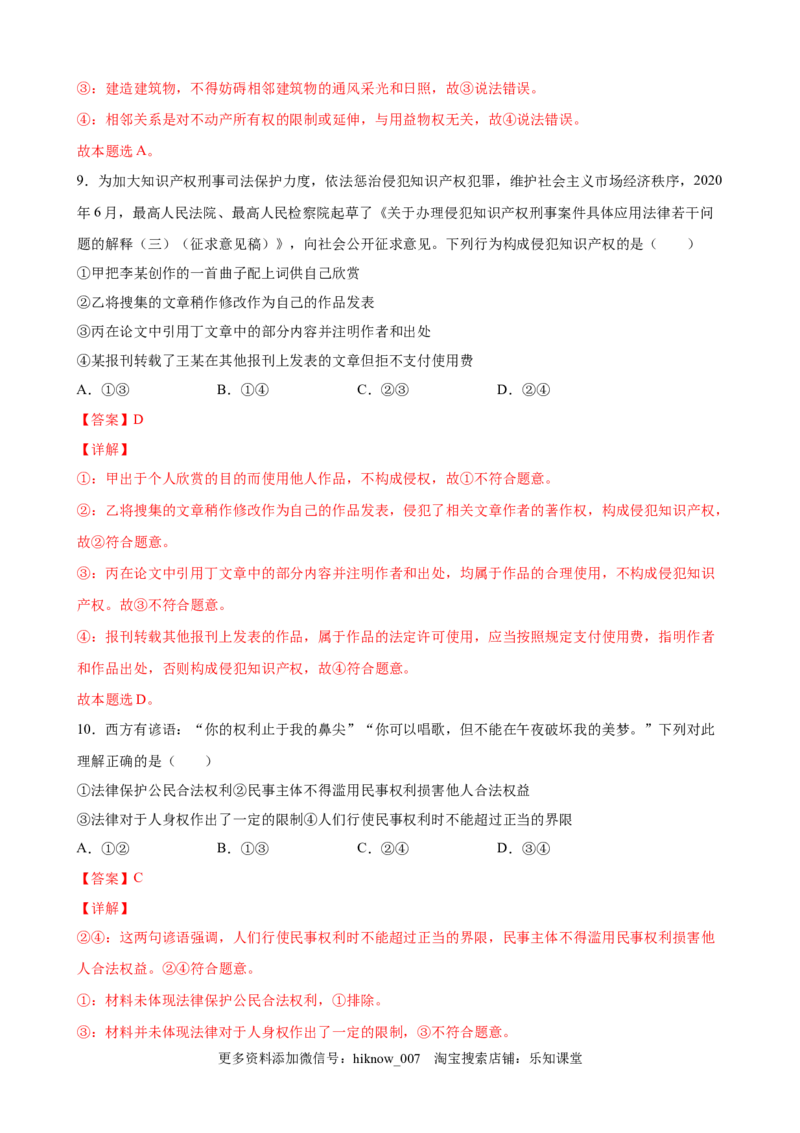 ③：建造建筑物，不得妨碍相邻建筑物的通风采光和日照，故③说法错误。

④：相邻关系是对不动产所有权的限制或延伸，与用益物权无关，故④说法错误。

故本题选A。

9．为加大知识产权刑事司法保护力度，依法惩治侵犯知识产权犯罪，维护社会主义市场经济秩序，2020年6月，最高人民法院、最高人民检察院起草了《关于办理侵犯知识产权刑事案件具体应用法律若干问题的解释（三）（征求意见稿）》，向社会公开征求意见。下列行为构成侵犯知识产权的是（　　）

①甲把李某创作的一首曲子配上词供自己欣赏

②乙将搜集的文章稍作修改作为自己的作品发表

③丙在论文中引用丁文章中的部分内容并注明作者和出处

④某报刊转载了王某在其他报刊上发表的文章但拒不支付使用费

A．①③　B．①④　C．②③　D．②④

【答案】D

【详解】

①：甲出于个人欣赏的目的而使用他人作品，不构成侵权，故①不符合题意。

②：乙将搜集的文章稍作修改作为自己的作品发表，侵犯了相关文章作者的著作权，构成侵犯知识产权，故②符合题意。

③：丙在论文中引用丁文章中的部分内容并注明作者和出处，均属于作品的合理使用，不构成侵犯知识产权。故③不符合题意。

④：报刊转载其他报刊上发表的作品，属于作品的法定许可使用，应当按照规定支付使用费，指明作者和作品出处，否则构成侵犯知识产权，故④符合题意。

故本题选D。

10．西方有谚语：“你的权利止于我的鼻尖”“你可以唱歌，但不能在午夜破坏我的美梦。”下列对此理解正确的是（　　）

①法律保护公民合法权利②民事主体不得滥用民事权利损害他人合法权益

③法律对于人身权作出了一定的限制④人们行使民事权利时不能超过正当的界限

A．①②　B．①③　C．②④　D．③④

【答案】C

【详解】

②④：这两句谚语强调，人们行使民事权利时不能超过正当的界限，民事主体不得滥用民事权利损害他人合法权益。②④符合题意。

①：材料未体现法律保护公民合法权利，①排除。

③：材料并未体现法律对于人身权作出了一定的限制，③不符合题意。

更多资料添加微信号：hiknow_007　淘宝搜索店铺：乐知课堂